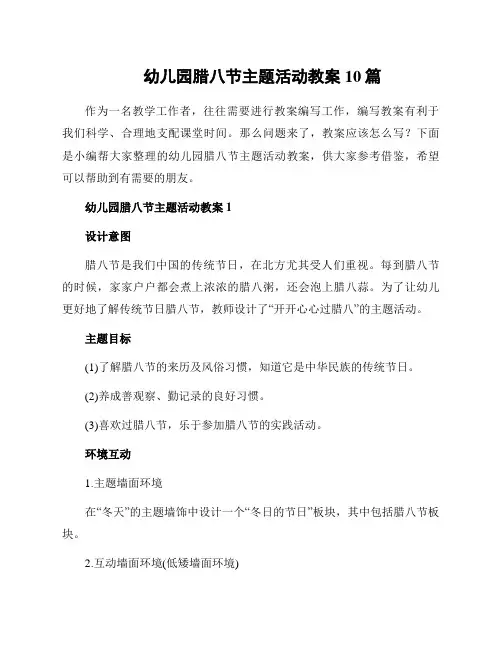 幼儿园腊八节主题活动教案 10 篇

作为一名教学工作者，往往需要进行教案编写工作，编写教案有利于我们科学、合理地支配课堂时间。那么问题来了，教案应该怎么写？下面是小编帮大家整理的幼儿园腊八节主题活动教案，供大家参考借鉴，希望可以帮助到有需要的朋友。

幼儿园腊八节主题活动教案 1

设计意图

腊八节是我们中国的传统节日，在北方尤其受人们重视。每到腊八节的时候，家家户户都会煮上浓浓的腊八粥，还会泡上腊八蒜。为了让幼儿更好地了解传统节日腊八节，教师设计了“开开心心过腊八”的主题活动。

主题目标

(1)了解腊八节的来历及风俗习惯，知道它是中华民族的传统节日。

(2)养成善观察、勤记录的良好习惯。

(3)喜欢过腊八节，乐于参加腊八节的实践活动。

环境互动

1.主题墙面环境

在“冬天”的主题墙饰中设计一个“冬日的节日”板块，其中包括腊八节板块。

2.互动墙面环境(低矮墙面环境)